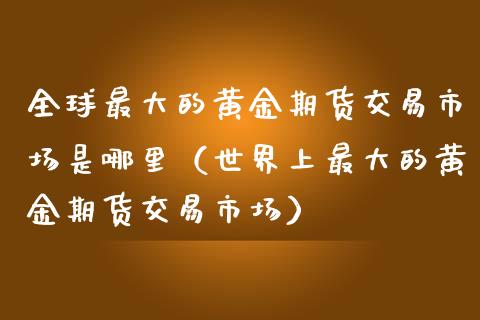 全球最大的黄金期货交易市场是哪里（世界上最大的黄金期货交易市场）